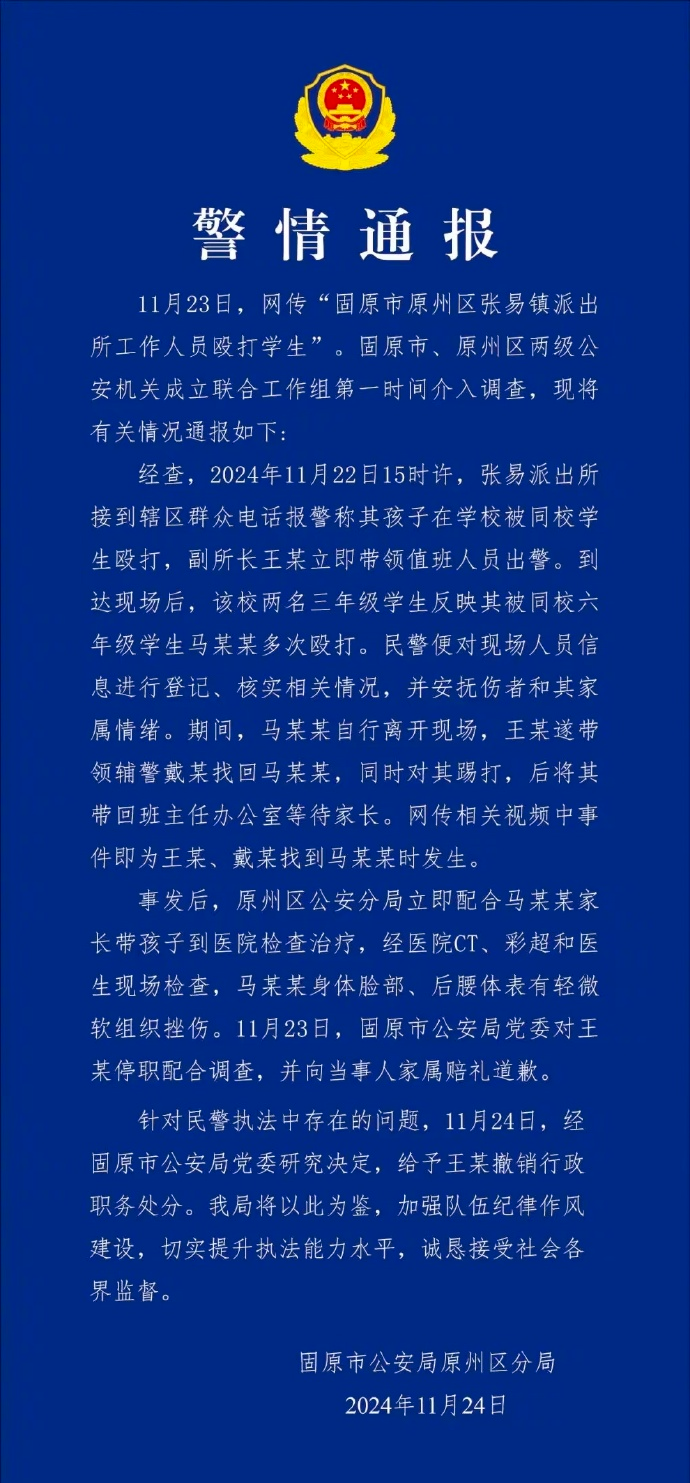 警情通报

11月23日，网传“固原市原州区张易镇派出所工作人员殴打学生”。固原市、原州区两级公安机关成立联合工作组第一时间介入调查，现将有关情况通报如下：

经查，2024年11月22日15时许，张易派出所接到辖区群众电话报警称其孩子在学校被同校学生殴打，副所长王某立即带领值班人员出警。到达现场后，该校两名三年级学生反映其被同校六年级学生马某某多次殴打。民警便对现场人员信息进行登记、核实相关情况，并安抚伤者和其家属情绪。期间，马某某自行离开现场，王某遂带领辅警戴某找回马某某，同时对其踢打，后将其带回班主任办公室等待家长。网传相关视频中事件即为王某、戴某找到马某某时发生。

事发后，原州区公安分局立即配合马某某家长带孩子到医院检查治疗，经医院CT、彩超和医生现场检查，马某某身体脸部、后腰体表有轻微软组织挫伤。11月23日，固原市公安局党委对王某停职配合调查，并向当事人家属赔礼道歉。

针对民警执法中存在的问题，11月24日，经固原市公安局党委研究决定，给予王某撤销行政职务处分。我局将以此为鉴，加强队伍纪律作风建设，切实提升执法能力水平，诚恳接受社会各界监督。

固原市公安局原州区分局
2024年11月24日